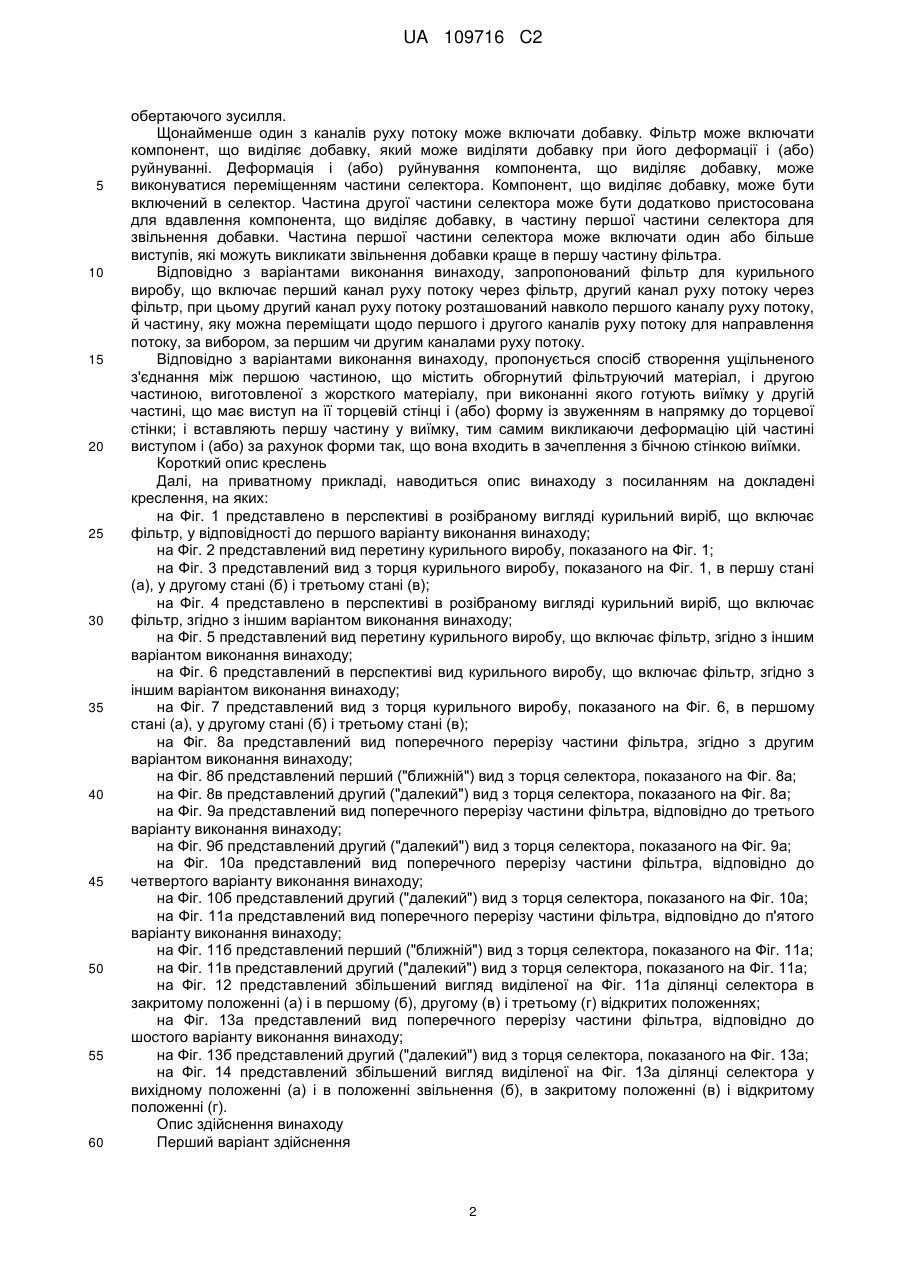 UA 109716 C2

обертаючого зусилля.

Щонайменше один з каналів руху потоку може включати добавку. Фільтр може включати компонент, що виділяє добавку, який може виділяти добавку при його деформації і (або) руйнуванні. Деформація і (або) руйнування компонента, що виділяє добавку, може 5 виконуватися переміщенням частини селектора. Компонент, що виділяє добавку, може бути включений в селектор. Частина другої частини селектора може бути додатково пристосована для вдавлення компонента, що виділяє добавку, в частину першої частини селектора для звільнення добавки. Частина першої частини селектора може включати один або більше виступів, які можуть викликати звільнення добавки краще в першу частину фільтра.

10 Відповідно з варіантами виконання винаходу, запропонований фільтр для курильного виробу, що включає перший канал руху потоку через фільтр, другий канал руху потоку через фільтр, при цьому другий канал руху потоку розташований навколо першого каналу руху потоку, й частину, яку можна переміщати щодо першого і другого каналів руху потоку для направлення потоку, за вибором, за першим чи другим каналами руху потоку.

15 Відповідно з варіантами виконання винаходу, пропонується спосіб створення ущільненого з'єднання між першою частиною, що містить обгорнутий фільтруючий матеріал, і другою частиною, виготовленої з жорсткого матеріалу, при виконанні якого готують виїмку у другій частині, що має виступ на її торцевій стінці і (або) форму із звуженням в напрямку до торцевої стінки; і вставляють першу частину у виїмку, тим самим викликаючи деформацію цій частині 20 виступом і (або) за рахунок форми так, що вона входить в зачеплення з бічною стінкою виїмки.

Короткий опис креслень

Далі, на приватному прикладі, наводиться опис винаходу з посиланням на докладені креслення, на яких:

на Фіг. 1 представлено в перспективі в розібраному вигляді курильний виріб, що включає 25 фільтр, у відповідності до першого варіанту виконання винаходу;

на Фіг. 2 представлений вид перетину курильного виробу, показаного на Фіг. 1;

на Фіг. 3 представлений вид з торця курильного виробу, показаного на Фіг. 1, в першу стані (а), у другому стані (б) і третьому стані (в);

на Фіг. 4 представлено в перспективі в розібраному вигляді курильний виріб, що включає 30 фільтр, згідно з іншим варіантом виконання винаходу;

на Фіг. 5 представлений вид перетину курильного виробу, що включає фільтр, згідно з іншим варіантом виконання винаходу;

на Фіг. 6 представлений в перспективі вид курильного виробу, що включає фільтр, згідно з іншим варіантом виконання винаходу;

35 на Фіг. 7 представлений вид з торця курильного виробу, показаного на Фіг. 6, в першому стані (а), у другому стані (б) і третьому стані (в);

на Фіг. 8а представлений вид поперечного перерізу частини фільтра, згідно з другим варіантом виконання винаходу;

на Фіг. 8б представлений перший ("ближній") вид з торця селектора, показаного на Фіг. 8а;

40 на Фіг. 8в представлений другий ("далекий") вид з торця селектора, показаного на Фіг. 8а;

на Фіг. 9а представлений вид поперечного перерізу частини фільтра, відповідно до третього варіанту виконання винаходу;

на Фіг. 9б представлений другий ("далекий") вид з торця селектора, показаного на Фіг. 9а;

на Фіг. 10а представлений вид поперечного перерізу частини фільтра, відповідно до 45 четвертого варіанту виконання винаходу;

на Фіг. 10б представлений другий ("далекий") вид з торця селектора, показаного на Фіг. 10а;

на Фіг. 11а представлений вид поперечного перерізу частини фільтра, відповідно до п'ятого варіанту виконання винаходу;

на Фіг. 11б представлений перший ("ближній") вид з торця селектора, показаного на Фіг. 11а;

50 на Фіг. 11в представлений другий ("далекий") вид з торця селектора, показаного на Фіг. 11а;

на Фіг. 12 представлений збільшений вигляд виділеної на Фіг. 11а ділянці селектора в закритому положенні (а) і в першому (б), другому (в) і третьому (г) відкритих положеннях;

на Фіг. 13а представлений вид поперечного перерізу частини фільтра, відповідно до шостого варіанту виконання винаходу;

55 на Фіг. 13б представлений другий ("далекий") вид з торця селектора, показаного на Фіг. 13а;

на Фіг. 14 представлений збільшений вигляд виділеної на Фіг. 13а ділянці селектора у вихідному положенні (а) і в положенні звільнення (б), в закритому положенні (в) і відкритому положенні (г).

Опис здійснення винаходу

60 Перший варіант здійснення

2